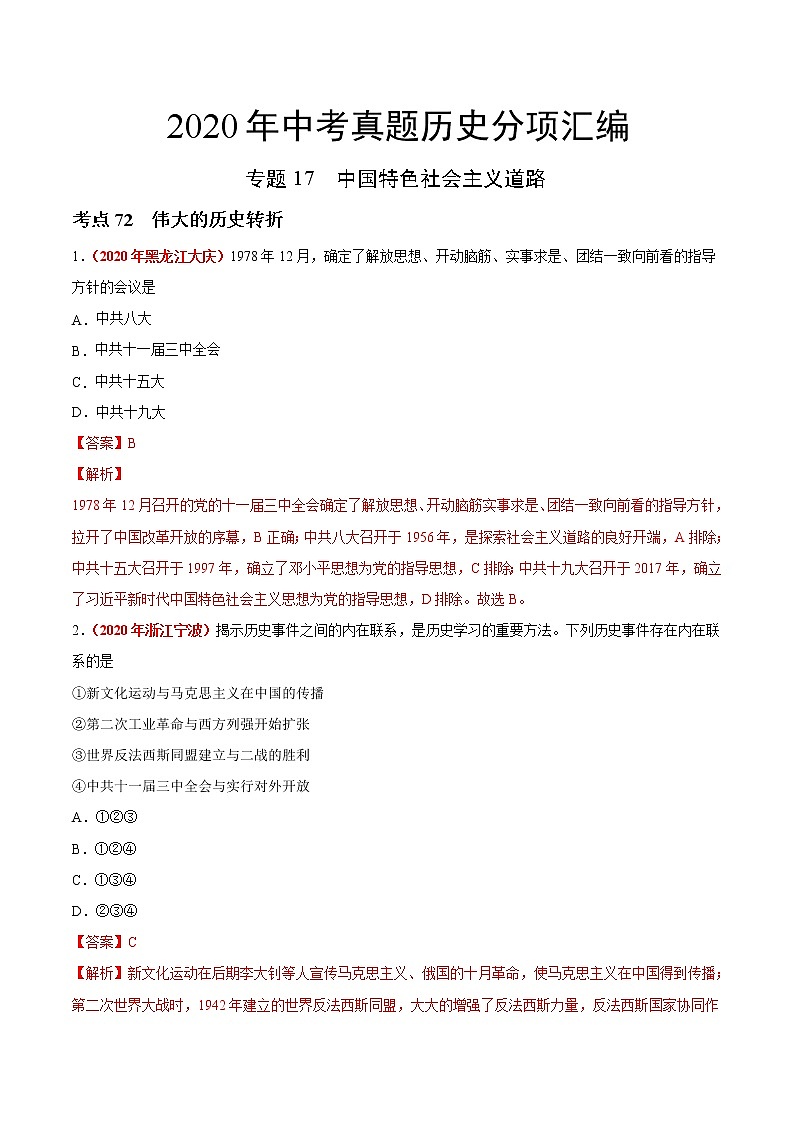 2020年中考真题历史分项汇编

专题17　中国特色社会主义道路

考点72　伟大的历史转折

1.（2020年黑龙江大庆）1978年12月，确定了解放思想、开动脑筋、实事求是、团结一致向前看的指导方针的会议是

A．中共八大

B．中共十一届三中全会

C．中共十五大

D．中共十九大

【答案】B

【解析】

1978年12月召开的党的十一届三中全会确定了解放思想、开动脑筋实事求是、团结一致向前看的指导方针，拉开了中国改革开放的序幕，B正确；中共八大召开于1956年，是探索社会主义道路的良好开端，A排除；中共十五大召开于1997年，确立了邓小平思想为党的指导思想，C排除；中共十九大召开于2017年，确立了习近平新时代中国特色社会主义思想为党的指导思想，D排除。故选B。

2.（2020年浙江宁波）揭示历史事件之间的内在联系，是历史学习的重要方法。下列历史事件存在内在联系的是

①新文化运动与马克思主义在中国的传播

②第二次工业革命与西方列强开始扩张

③世界反法西斯同盟建立与二战的胜利

④中共十一届三中全会与实行对外开放

A．①②③

B．①②④

C．①③④

D．②③④

【答案】C

【解析】新文化运动在后期李大钊等人宣传马克思主义、俄国的十月革命，使马克思主义在中国得到传播；第二次世界大战时，1942年建立的世界反法西斯同盟，大大的增强了反法西斯力量，反法西斯国家协同作